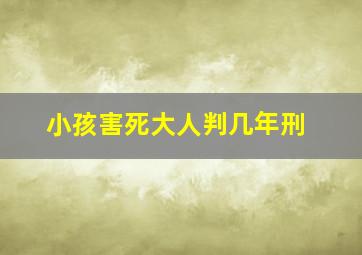 小孩害死大人判几年刑